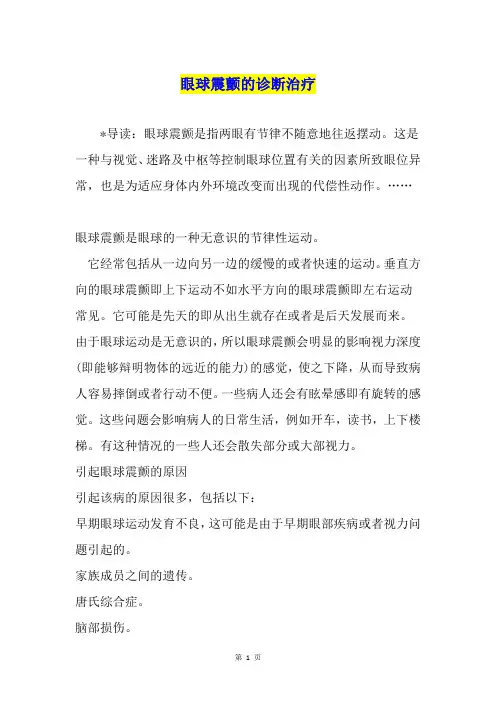 眼球震颤的诊断治疗

*导读：眼球震颤是指两眼有节律不随意地往返摆动。这是一种与视觉、迷路及中枢等控制眼球位置有关的因素所致眼位异常，也是为适应身体内外环境改变而出现的代偿性动作。……

眼球震颤是眼球的一种无意识的节律性运动。

它经常包括从一边向另一边的缓慢的或者快速的运动。垂直方向的眼球震颤即上下运动不如水平方向的眼球震颤即左右运动常见。它可能是先天的即从出生就存在或者是后天发展而来。由于眼球运动是无意识的，所以眼球震颤会明显的影响视力深度(即能够辩明物体的远近的能力)的感觉，使之下降，从而导致病人容易摔倒或者行动不便。一些病人还会有眩晕感即有旋转的感觉。这些问题会影响病人的日常生活，例如开车，读书，上下楼梯。有这种情况的一些人还会散失部分或大部视力。

引起眼球震颤的原因

引起该病的原因很多，包括以下：

早期眼球运动发育不良，这可能是由于早期眼部疾病或者视力问题引起的。

家族成员之间的遗传。

唐氏综合症。

脑部损伤。

第 1 页